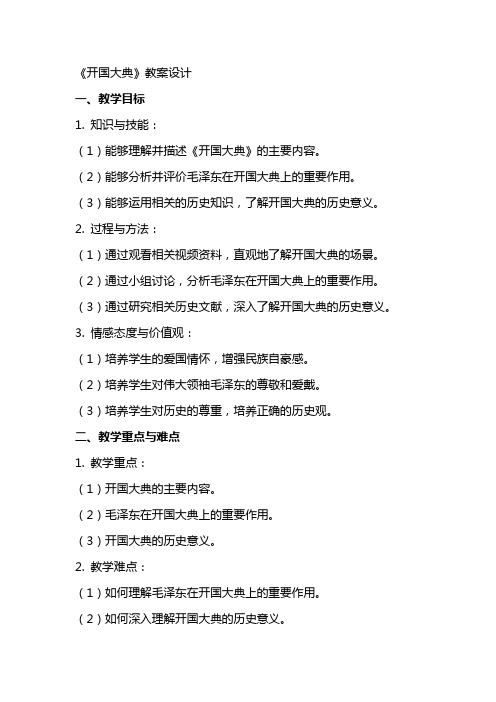 《开国大典》教案设计

一、教学目标

1. 知识与技能：

（1）能够理解并描述《开国大典》的主要内容。

（2）能够分析并评价毛泽东在开国大典上的重要作用。

（3）能够运用相关的历史知识，了解开国大典的历史意义。

2. 过程与方法：

（1）通过观看相关视频资料，直观地了解开国大典的场景。

（2）通过小组讨论，分析毛泽东在开国大典上的重要作用。

（3）通过研究相关历史文献，深入了解开国大典的历史意义。

3. 情感态度与价值观：

（1）培养学生的爱国情怀，增强民族自豪感。

（2）培养学生对伟大领袖毛泽东的尊敬和爱戴。

（3）培养学生对历史的尊重，培养正确的历史观。

二、教学重点与难点

1. 教学重点：

（1）开国大典的主要内容。

（2）毛泽东在开国大典上的重要作用。

（3）开国大典的历史意义。

2. 教学难点：

（1）如何理解毛泽东在开国大典上的重要作用。

（2）如何深入理解开国大典的历史意义。